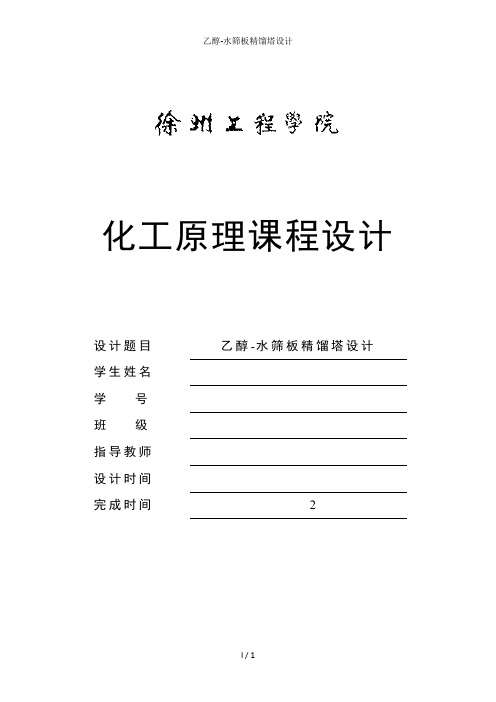 乙醇-水筛板精馏塔设计

徐州工程學院

化工原理课程设计

设计题目 乙醇-水筛板精馏塔设计
学生姓名
学　　号
班　　级
指导教师
设计时间
完成时间 2

1 / 1